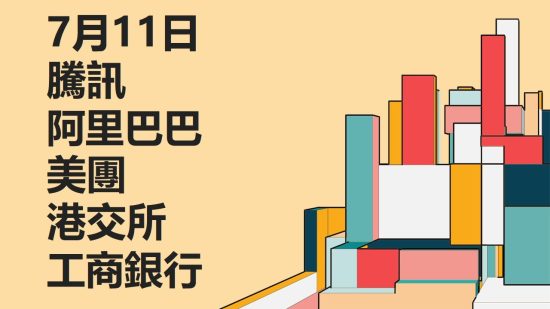 7月11日
騰訊
阿里巴巴
美團
港交所
工商銀行